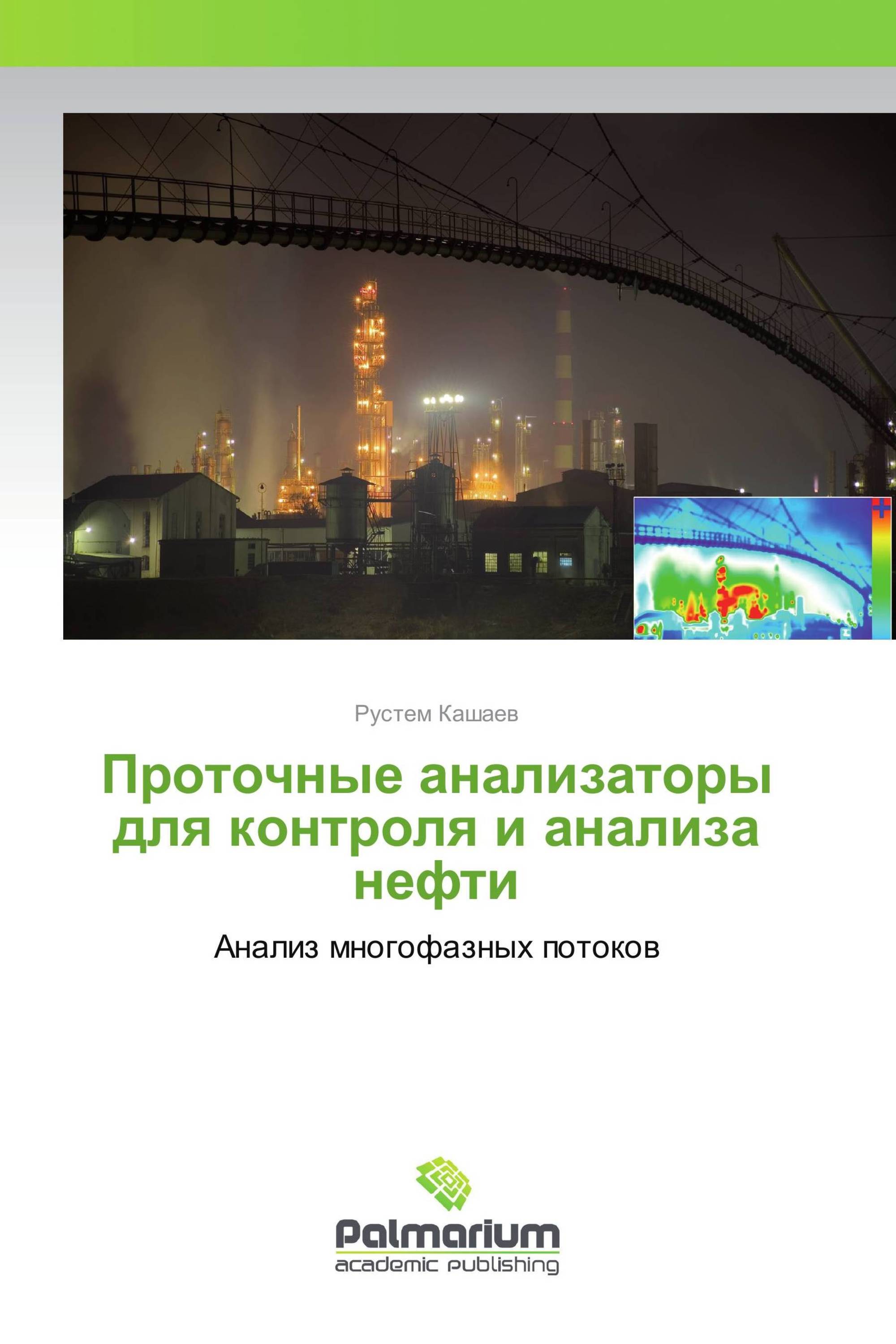 Рустем Кашаев

Проточные анализаторы для контроля и анализа нефти

Анализ многофазных потоков

Palmarium
academic publishing